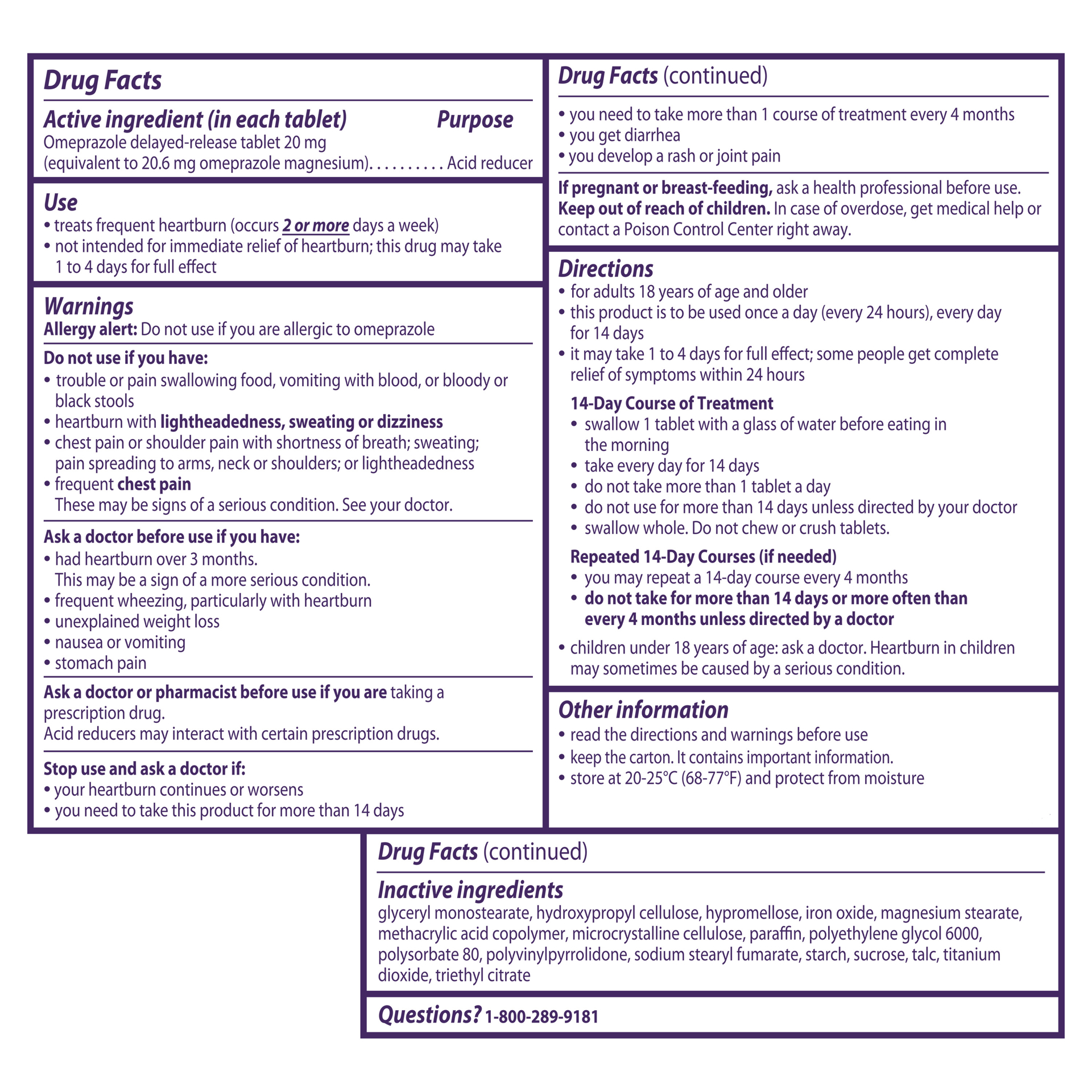 Drug Facts

Active ingredient (in each tablet) Purpose
Omeprazole delayed-release tablet 20 mg (equivalent to 20.6 mg omeprazole magnesium). . . . . . . . . . Acid reducer

Use
• treats frequent heartburn (occurs 2 or more days a week)
• not intended for immediate relief of heartburn; this drug may take 1 to 4 days for full effect

Warnings
Allergy alert: Do not use if you are allergic to omeprazole

Do not use if you have:
• trouble or pain swallowing food, vomiting with blood, or bloody or black stools
• heartburn with lightheadedness, sweating or dizziness
• chest pain or shoulder pain with shortness of breath; sweating; pain spreading to arms, neck or shoulders; or lightheadedness
• frequent chest pain
These may be signs of a serious condition. See your doctor.

Ask a doctor before use if you have:
• had heartburn over 3 months.
This may be a sign of a more serious condition.
• frequent wheezing, particularly with heartburn
• unexplained weight loss
• nausea or vomiting
• stomach pain

Ask a doctor or pharmacist before use if you are taking a prescription drug.
Acid reducers may interact with certain prescription drugs.

Stop use and ask a doctor if:
• your heartburn continues or worsens
• you need to take this product for more than 14 days

Drug Facts (continued)
• you need to take more than 1 course of treatment every 4 months
• you get diarrhea
• you develop a rash or joint pain

If pregnant or breast-feeding, ask a health professional before use.
Keep out of reach of children. In case of overdose, get medical help or contact a Poison Control Center right away.

Directions
• for adults 18 years of age and older
• this product is to be used once a day (every 24 hours), every day for 14 days
• it may take 1 to 4 days for full effect; some people get complete relief of symptoms within 24 hours

14-Day Course of Treatment
• swallow 1 tablet with a glass of water before eating in the morning
• take every day for 14 days
• do not take more than 1 tablet a day
• do not use for more than 14 days unless directed by your doctor
• swallow whole. Do not chew or crush tablets.

Repeated 14-Day Courses (if needed)
• you may repeat a 14-day course every 4 months
• do not take for more than 14 days or more often than every 4 months unless directed by a doctor

• children under 18 years of age: ask a doctor. Heartburn in children may sometimes be caused by a serious condition.

Other information
• read the directions and warnings before use
• keep the carton. It contains important information.
• store at 20-25°C (68-77°F) and protect from moisture

Drug Facts (continued)

Inactive ingredients
glyceryl monostearate, hydroxypropyl cellulose, hypromellose, iron oxide, magnesium stearate, methacrylic acid copolymer, microcrystalline cellulose, paraffin, polyethylene glycol 6000, polysorbate 80, polyvinylpyrrolidone, sodium stearyl fumarate, starch, sucrose, talc, titanium dioxide, triethyl citrate

Questions? 1-800-289-9181